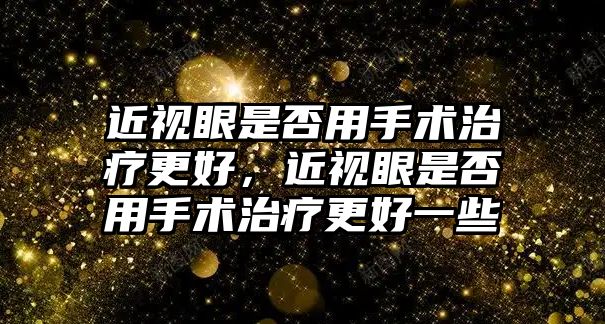 近视眼是否用手术治疗更好，近视眼是否用手术治疗更好一些